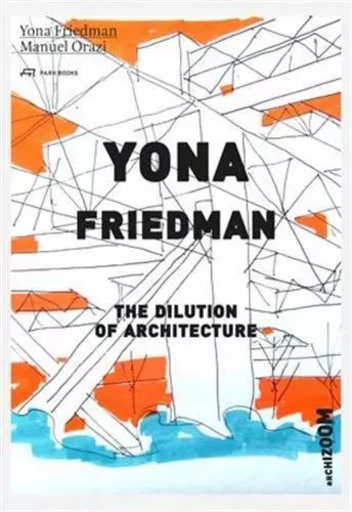 Yona Friedman
Manuel Orazi

PARK BOOKS

YONA
FRIEDMAN

THE DILUTION
OF ARCHITECTURE

ARCHIZOOM